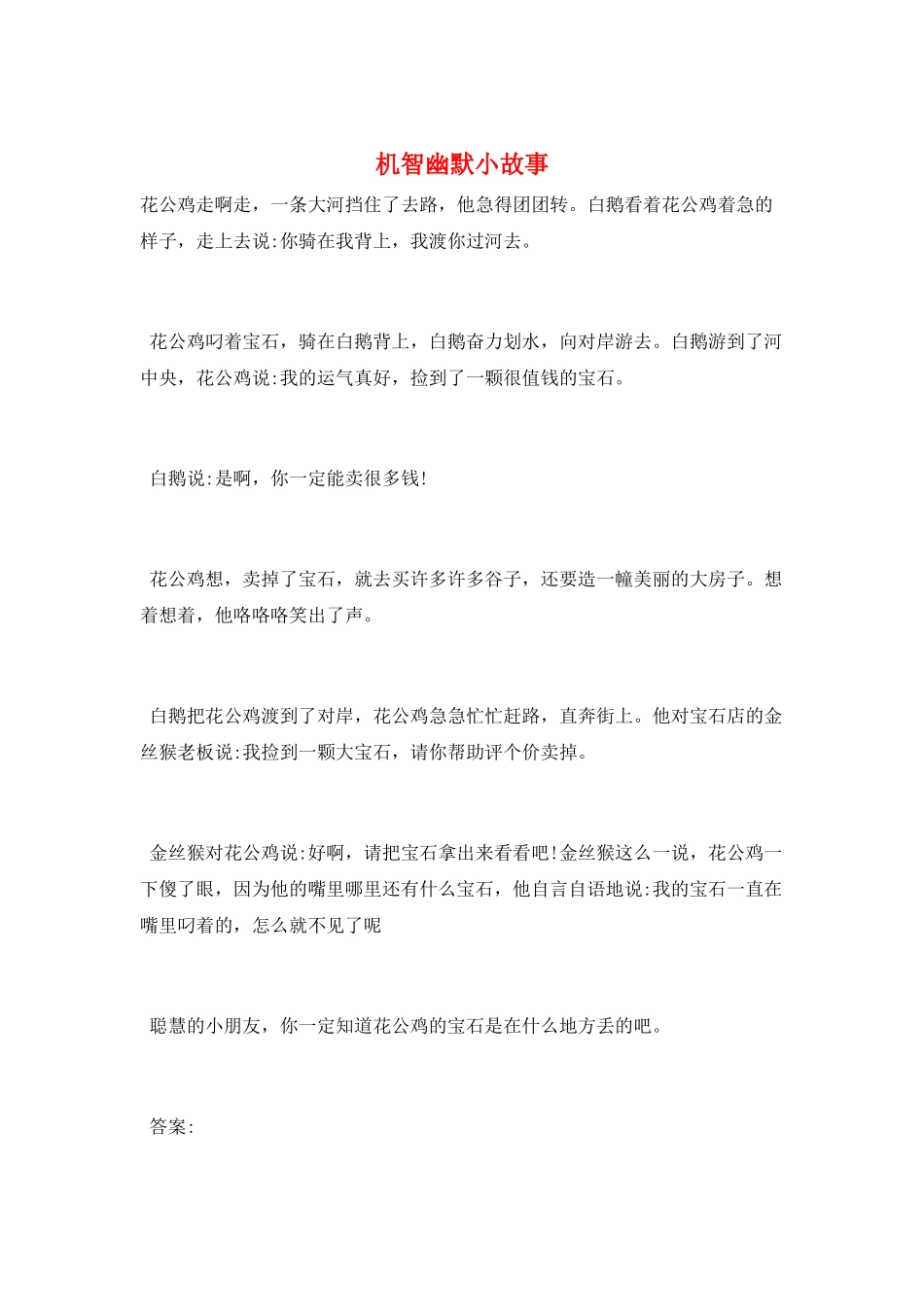 机智幽默小故事

花公鸡走啊走，一条大河挡住了去路，他急得团团转。白鹅看着花公鸡着急的样子，走上去说:你骑在我背上，我渡你过河去。

花公鸡叼着宝石，骑在白鹅背上，白鹅奋力划水，向对岸游去。白鹅游到了河中央，花公鸡说:我的运气真好，捡到了一颗很值钱的宝石。

白鹅说:是啊，你一定能卖很多钱!

花公鸡想，卖掉了宝石，就去买许多许多谷子，还要造一幢美丽的大房子。想着想着，他咯咯咯笑出了声。

白鹅把花公鸡渡到了对岸，花公鸡急急忙忙赶路，直奔街上。他对宝石店的金丝猴老板说:我捡到一颗大宝石，请你帮助评个价卖掉。

金丝猴对花公鸡说:好啊，请把宝石拿出来看看吧!金丝猴这么一说，花公鸡一下傻了眼，因为他的嘴里哪里还有什么宝石，他自言自语地说:我的宝石一直在嘴里叼着的，怎么就不见了呢

聪慧的小朋友，你一定知道花公鸡的宝石是在什么地方丢的吧。

答案: